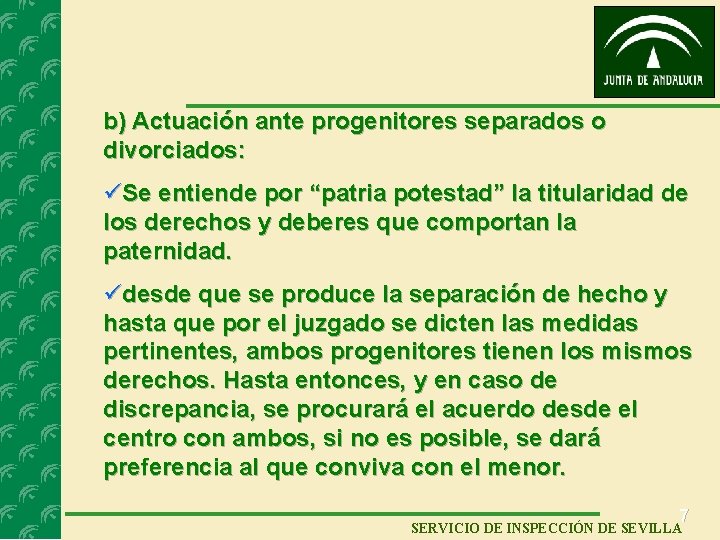 JUNTA DE ANDALUCIA

b) Actuación ante progenitores separados o divorciados:

✓Se entiende por “patria potestad” la titularidad de los derechos y deberes que comportan la paternidad.

✓desde que se produce la separación de hecho y hasta que por el juzgado se dicten las medidas pertinentes, ambos progenitores tienen los mismos derechos. Hasta entonces, y en caso de discrepancia, se procurará el acuerdo desde el centro con ambos, si no es posible, se dará preferencia al que conviva con el menor.

SERVICIO DE INSPECCIÓN DE SEVILLA

7